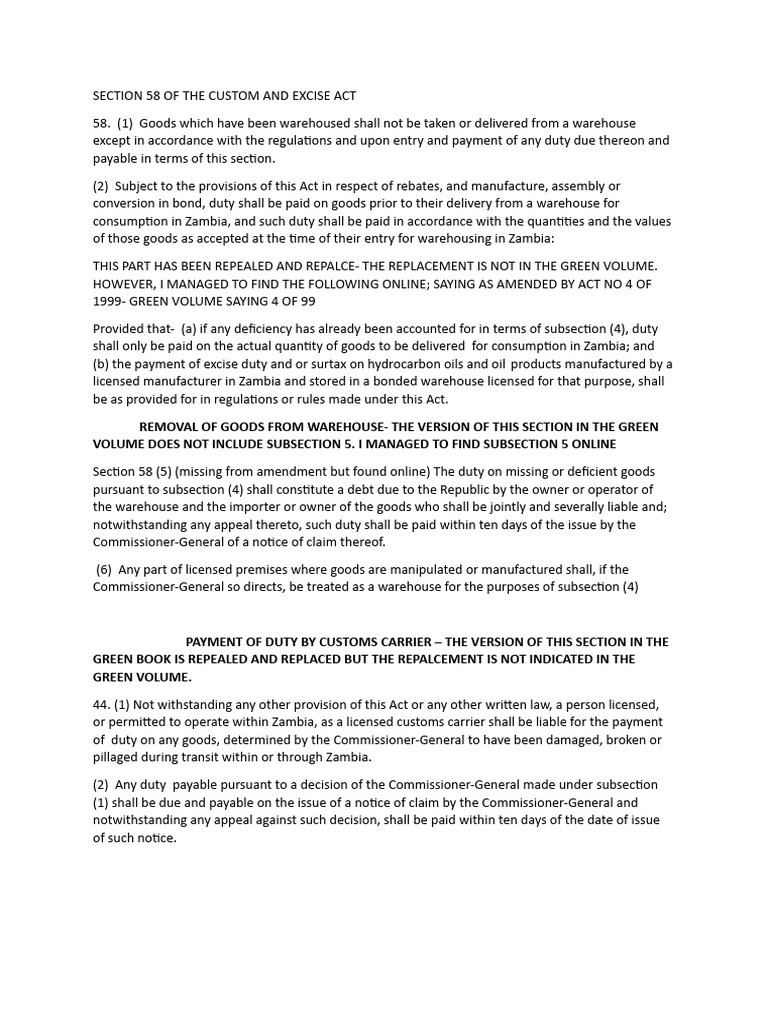 SECTION 58 OF THE CUSTOM AND EXCISE ACT

58. (1) Goods which have been warehoused shall not be taken or delivered from a warehouse except in accordance with the regulations and upon entry and payment of any duty due thereon and payable in terms of this section.

(2) Subject to the provisions of this Act in respect of rebates, and manufacture, assembly or conversion in bond, duty shall be paid on goods prior to their delivery from a warehouse for consumption in Zambia, and such duty shall be paid in accordance with the quantities and the values of those goods as accepted at the time of their entry for warehousing in Zambia:

THIS PART HAS BEEN REPEALED AND REPALCE- THE REPLACEMENT IS NOT IN THE GREEN VOLUME. HOWEVER, I MANAGED TO FIND THE FOLLOWING ONLINE; SAYING AS AMENDED BY ACT NO 4 OF 1999- GREEN VOLUME SAYING 4 OF 99

Provided that- (a) if any deficiency has already been accounted for in terms of subsection (4), duty shall only be paid on the actual quantity of goods to be delivered for consumption in Zambia; and (b) the payment of excise duty and or surtax on hydrocarbon oils and oil products manufactured by a licensed manufacturer in Zambia and stored in a bonded warehouse licensed for that purpose, shall be as provided for in regulations or rules made under this Act.

REMOVAL OF GOODS FROM WAREHOUSE- THE VERSION OF THIS SECTION IN THE GREEN VOLUME DOES NOT INCLUDE SUBSECTION 5. I MANAGED TO FIND SUBSECTION 5 ONLINE

Section 58 (5) (missing from amendment but found online) The duty on missing or deficient goods pursuant to subsection (4) shall constitute a debt due to the Republic by the owner or operator of the warehouse and the importer or owner of the goods who shall be jointly and severally liable and; notwithstanding any appeal thereto, such duty shall be paid within ten days of the issue by the Commissioner-General of a notice of claim thereof.

(6) Any part of licensed premises where goods are manipulated or manufactured shall, if the Commissioner-General so directs, be treated as a warehouse for the purposes of subsection (4)

PAYMENT OF DUTY BY CUSTOMS CARRIER – THE VERSION OF THIS SECTION IN THE GREEN BOOK IS REPEALED AND REPLACED BUT THE REPALCEMENT IS NOT INDICATED IN THE GREEN VOLUME.

44. (1) Not withstanding any other provision of this Act or any other written law, a person licensed, or permitted to operate within Zambia, as a licensed customs carrier shall be liable for the payment of duty on any goods, determined by the Commissioner-General to have been damaged, broken or pillaged during transit within or through Zambia.

(2) Any duty payable pursuant to a decision of the Commissioner-General made under subsection (1) shall be due and payable on the issue of a notice of claim by the Commissioner-General and notwithstanding any appeal against such decision, shall be paid within ten days of the date of issue of such notice.